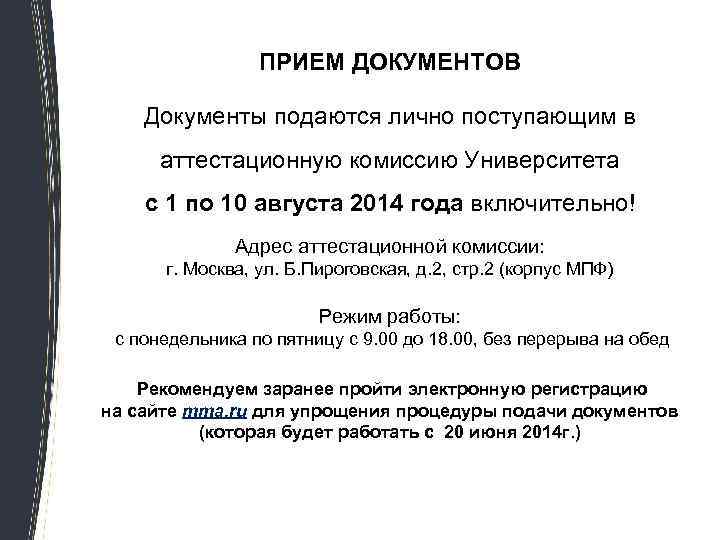 ПРИЕМ ДОКУМЕНТОВ

Документы подаются лично поступающим в аттестационную комиссию Университета с 1 по 10 августа 2014 года включительно!

Адрес аттестационной комиссии:
г. Москва, ул. Б.Пироговская, д.2, стр.2 (корпус МПФ)

Режим работы:
с понедельника по пятницу с 9.00 до 18.00, без перерыва на обед

Рекомендуем заранее пройти электронную регистрацию на сайте mma.ru для упрощения процедуры подачи документов (которая будет работать с 20 июня 2014г.)